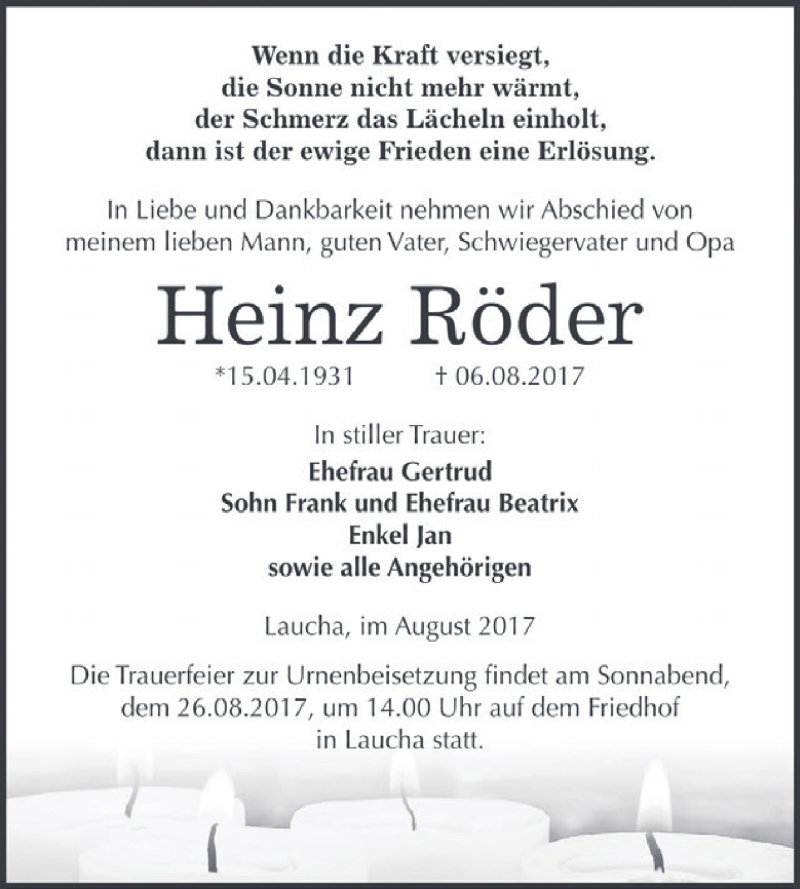 Wenn die Kraft versiegt,
die Sonne nicht mehr wärmt,
der Schmerz das Lächeln einholt,
dann ist der ewige Frieden eine Erlösung.

In Liebe und Dankbarkeit nehmen wir Abschied von meinem lieben Mann, guten Vater, Schwiegervater und Opa

Heinz Röder

*15.04.1931 † 06.08.2017

In stiller Trauer:
Ehefrau Gertrud
Sohn Frank und Ehefrau Beatrix
Enkel Jan
sowie alle Angehörigen

Laucha, im August 2017

Die Trauerfeier zur Urnenbeisetzung findet am Sonnabend, dem 26.08.2017, um 14.00 Uhr auf dem Friedhof in Laucha statt.